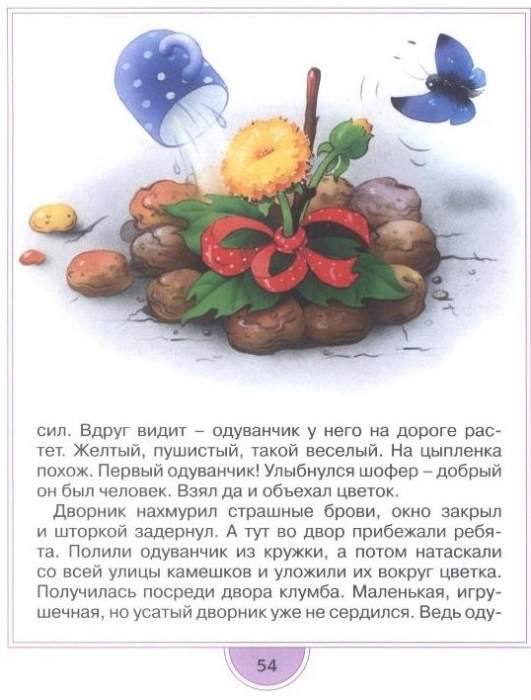 сил. Вдруг видит – одуванчик у него на дороге растет. Желтый, пушистый, такой веселый. На цыпленка похож. Первый одуванчик! Улыбнулся шофер – добрый он был человек. Взял да и объехал цветок.

Дворник нахмурил страшные брови, окно закрыл и шторкой задернул. А тут во двор прибежали ребята. Полили одуванчик из кружки, а потом натаскали со всей улицы камешков и уложили их вокруг цветка. Получилась посреди двора клумба. Маленькая, игрушечная, но усатый дворник уже не сердился. Ведь оду-

54